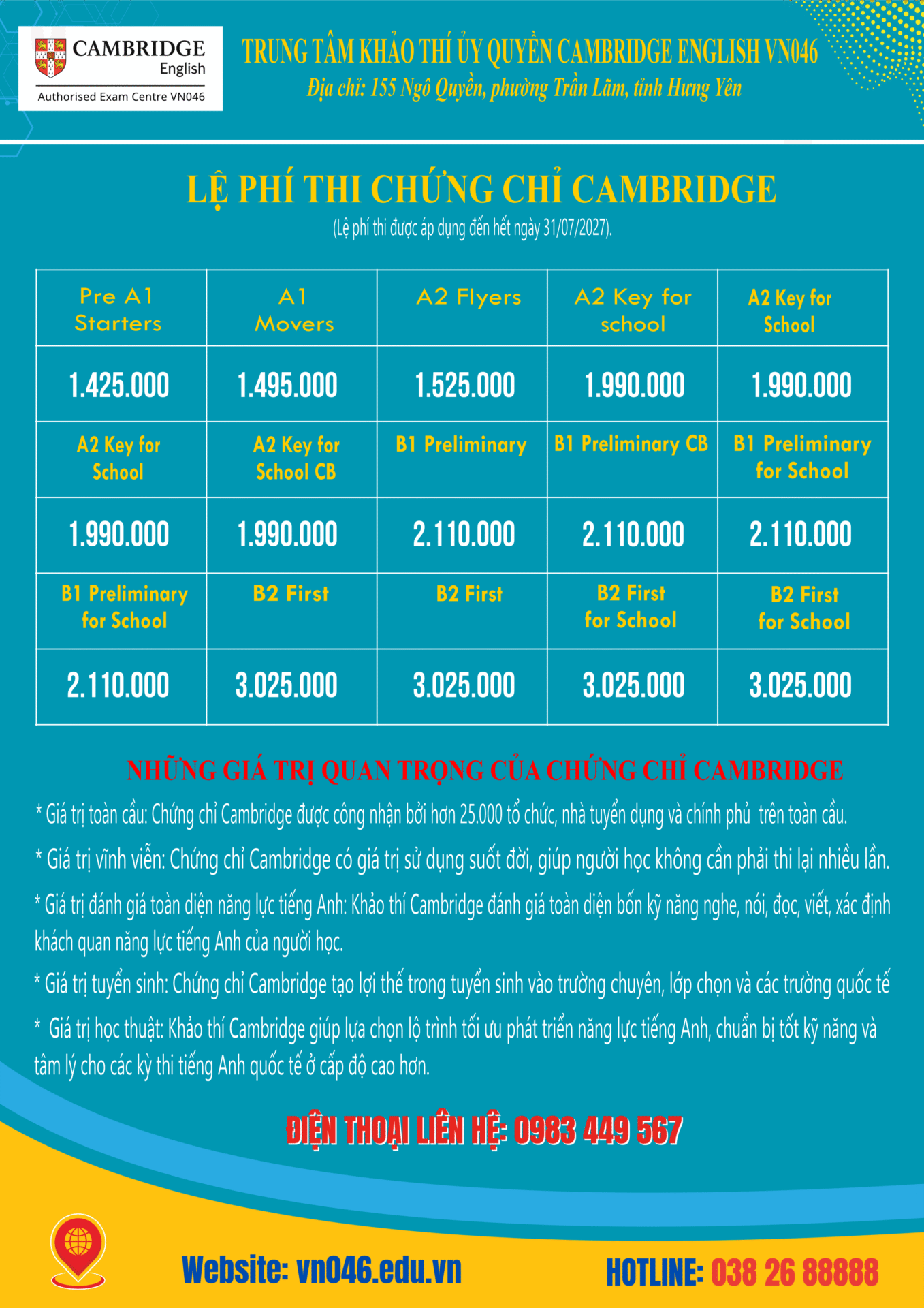 CAMBRIDGE
English
Authorised Exam Centre VN046

TRUNG TÂM KHẢO THÍ ỦY QUYỀN CAMBRIDGE ENGLISH VN046
Địa chỉ: 155 Ngô Quyền, phường Trần Lãm, tỉnh Hưng Yên

LỆ PHÍ THI CHỨNG CHỈ CAMBRIDGE
(Lệ phí thi được áp dụng đến hết ngày 31/07/2027).

| Pre A1 Starters | A1 Movers | A2 Flyers | A2 Key for school | A2 Key for School |
|---|---|---|---|---|
| 1.425.000 | 1.495.000 | 1.525.000 | 1.990.000 | 1.990.000 |
| A2 Key for School | A2 Key for School CB | B1 Preliminary | B1 Preliminary CB | B1 Preliminary for School |
| 1.990.000 | 1.990.000 | 2.110.000 | 2.110.000 | 2.110.000 |
| B1 Preliminary for School | B2 First | B2 First | B2 First for School | B2 First for School |
| 2.110.000 | 3.025.000 | 3.025.000 | 3.025.000 | 3.025.000 |

NHỮNG GIÁ TRỊ QUAN TRỌNG CỦA CHỨNG CHỈ CAMBRIDGE

* Giá trị toàn cầu: Chứng chỉ Cambridge được công nhận bởi hơn 25.000 tổ chức, nhà tuyển dụng và chính phủ trên toàn cầu.

* Giá trị vĩnh viễn: Chứng chỉ Cambridge có giá trị sử dụng suốt đời, giúp người học không cần phải thi lại nhiều lần.

* Giá trị đánh giá toàn diện năng lực tiếng Anh: Khảo thí Cambridge đánh giá toàn diện bốn kỹ năng nghe, nói, đọc, viết, xác định khách quan năng lực tiếng Anh của người học.

* Giá trị tuyển sinh: Chứng chỉ Cambridge tạo lợi thế trong tuyển sinh vào trường chuyên, lớp chọn và các trường quốc tế

* Giá trị học thuật: Khảo thí Cambridge giúp lựa chọn lộ trình tối ưu phát triển năng lực tiếng Anh, chuẩn bị tốt kỹ năng và tâm lý cho các kỳ thi tiếng Anh quốc tế ở cấp độ cao hơn.

ĐIỆN THOẠI LIÊN HỆ: 0983 449 567

Website: vn046.edu.vn

HOTLINE: 038 26 88888